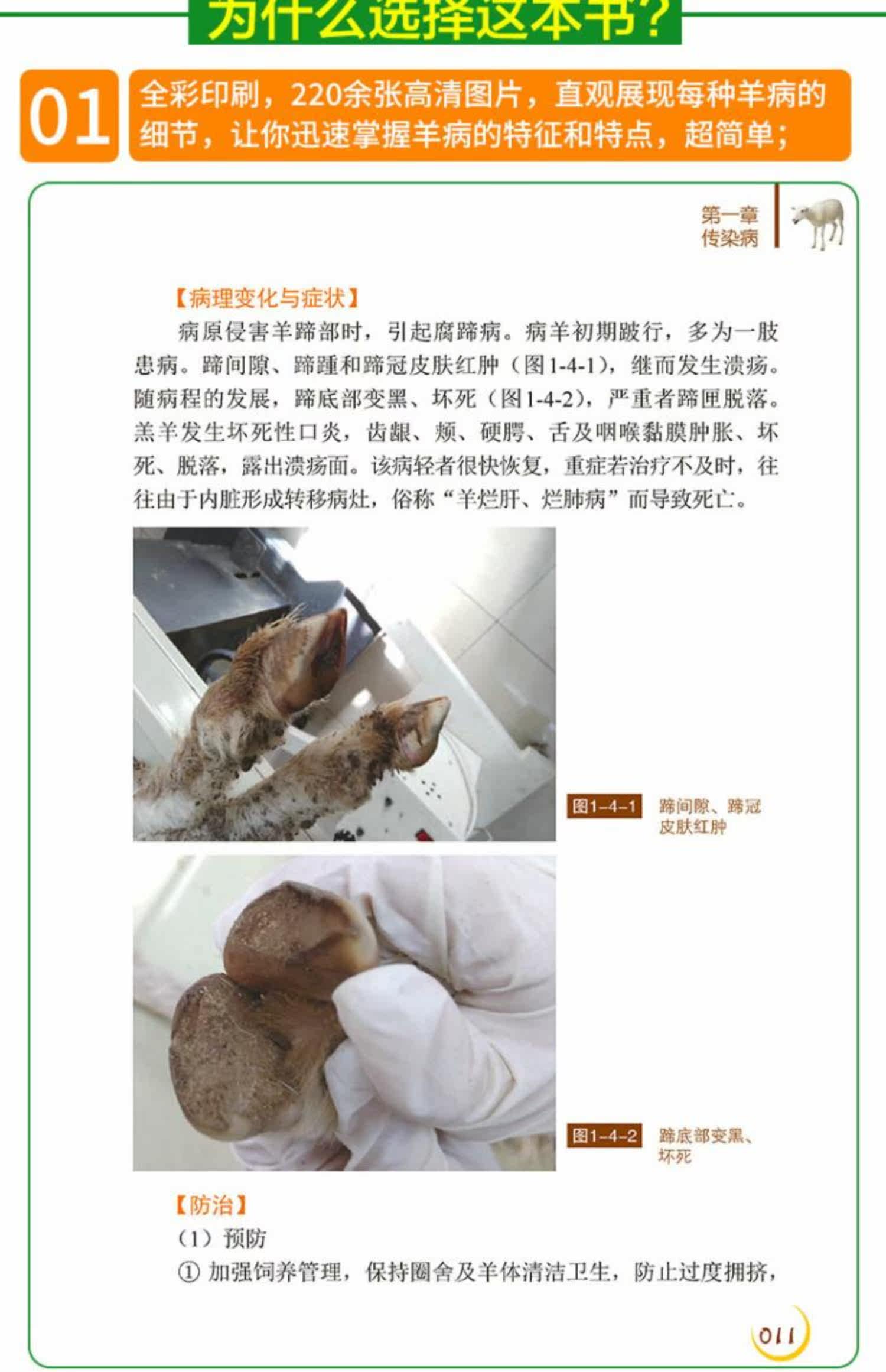 为什么选择这本书?

01

全彩印刷，220余张高清图片，直观展现每种羊病的细节，让你迅速掌握羊病的特征和特点，超简单；

第一章
传染病

【病理变化与症状】

病原侵害羊蹄部时，引起腐蹄病。病羊初期跛行，多为一肢患病。蹄间隙、蹄踵和蹄冠皮肤红肿（图1-4-1），继而发生溃疡。随病程的发展，蹄底部变黑、坏死（图1-4-2），严重者蹄匣脱落。羔羊发生坏死性口炎，齿龈、颊、硬腭、舌及咽喉黏膜肿胀、坏死、脱落，露出溃疡面。该病轻者很快恢复，重症若治疗不及时，往往由于内脏形成转移病灶，俗称“羊烂肝、烂肺病”而导致死亡。

图1-4-1 蹄间隙、蹄冠皮肤红肿

图1-4-2 蹄底部变黑、坏死

【防治】

（1）预防

① 加强饲养管理，保持圈舍及羊体清洁卫生，防止过度拥挤，

011